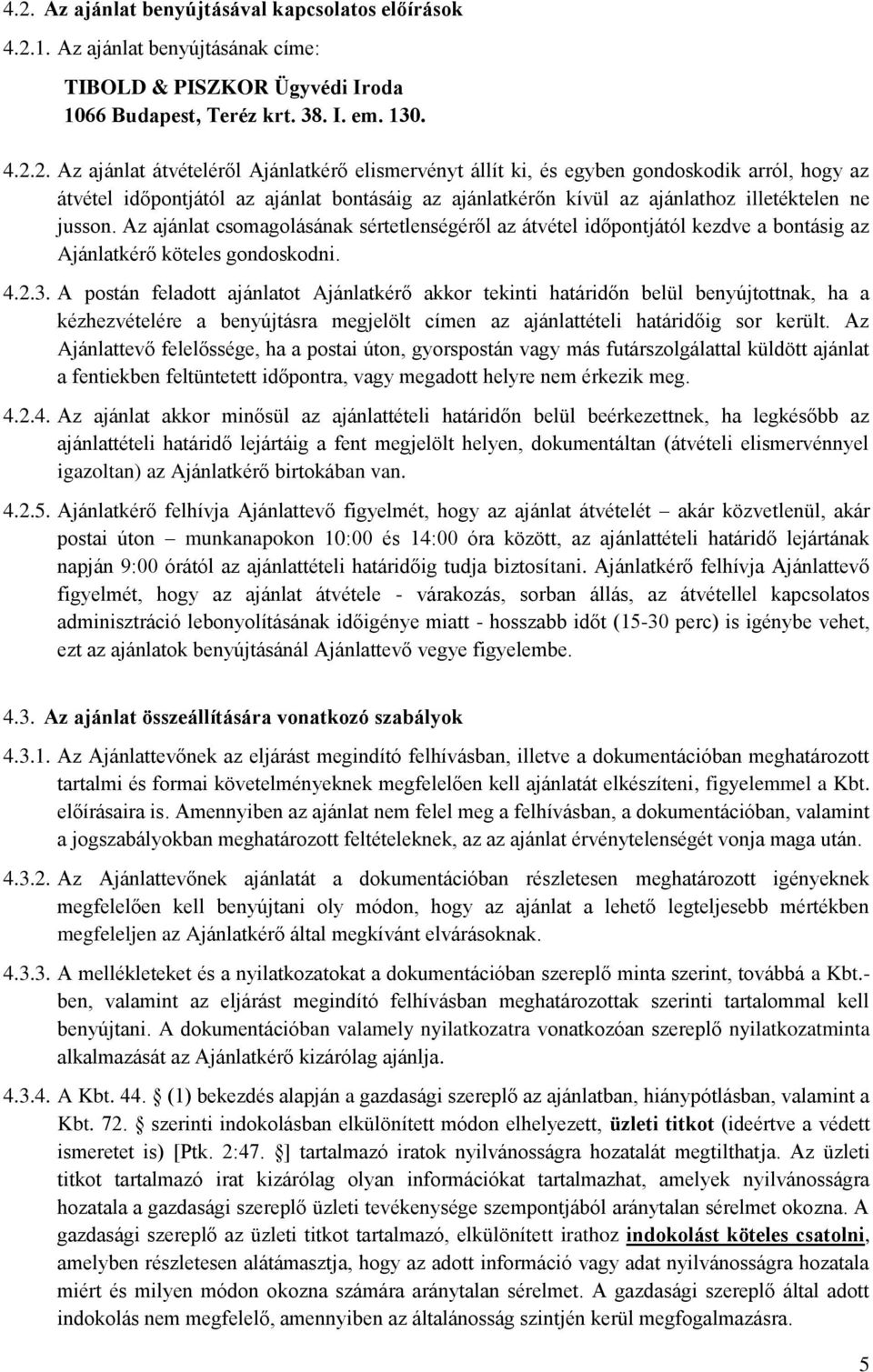 4.2. Az ajánlat benyújtásával kapcsolatos előírások

4.2.1. Az ajánlat benyújtásának címe:

TIBOLD & PISZKOR Ügyvédi Iroda
1066 Budapest, Teréz krt. 38. I. em. 130.

4.2.2. Az ajánlat átvételéről Ajánlatkérő elismervényt állít ki, és egyben gondoskodik arról, hogy az átvétel időpontjától az ajánlat bontásáig az ajánlatkérőn kívül az ajánlathoz illetéktelen ne jusson. Az ajánlat csomagolásának sértetlenségéről az átvétel időpontjától kezdve a bontásig az Ajánlatkérő köteles gondoskodni.

4.2.3. A postán feladott ajánlatot Ajánlatkérő akkor tekinti határidőn belül benyújtottnak, ha a kézhezvételére a benyújtásra megjelölt címen az ajánlattételi határidőig sor került. Az Ajánlattevő felelőssége, ha a postai úton, gyorspostán vagy más futárszolgálattal küldött ajánlat a fentiekben feltüntetett időpontra, vagy megadott helyre nem érkezik meg.

4.2.4. Az ajánlat akkor minősül az ajánlattételi határidőn belül beérkezettnek, ha legkésőbb az ajánlattételi határidő lejártáig a fent megjelölt helyen, dokumentáltan (átvételi elismervénnyel igazoltan) az Ajánlatkérő birtokában van.

4.2.5. Ajánlatkérő felhívja Ajánlattevő figyelmét, hogy az ajánlat átvételét – akár közvetlenül, akár postai úton – munkanapokon 10:00 és 14:00 óra között, az ajánlattételi határidő lejártának napján 9:00 órától az ajánlattételi határidőig tudja biztosítani. Ajánlatkérő felhívja Ajánlattevő figyelmét, hogy az ajánlat átvétele - várakozás, sorban állás, az átvétellel kapcsolatos adminisztráció lebonyolításának időigénye miatt - hosszabb időt (15-30 perc) is igénybe vehet, ezt az ajánlatok benyújtásánál Ajánlattevő vegye figyelembe.

4.3. Az ajánlat összeállítására vonatkozó szabályok

4.3.1. Az Ajánlattevőnek az eljárást megindító felhívásban, illetve a dokumentációban meghatározott tartalmi és formai követelményeknek megfelelően kell ajánlatát elkészíteni, figyelemmel a Kbt. előírásaira is. Amennyiben az ajánlat nem felel meg a felhívásban, a dokumentációban, valamint a jogszabályokban meghatározott feltételeknek, az az ajánlat érvénytelenségét vonja maga után.

4.3.2. Az Ajánlattevőnek ajánlatát a dokumentációban részletesen meghatározott igényeknek megfelelően kell benyújtani oly módon, hogy az ajánlat a lehető legteljesebb mértékben megfeleljen az Ajánlatkérő által megkívánt elvárásoknak.

4.3.3. A mellékleteket és a nyilatkozatokat a dokumentációban szereplő minta szerint, továbbá a Kbt.-ben, valamint az eljárást megindító felhívásban meghatározottak szerinti tartalommal kell benyújtani. A dokumentációban valamely nyilatkozatra vonatkozóan szereplő nyilatkozatminta alkalmazását az Ajánlatkérő kizárólag ajánlja.

4.3.4. A Kbt. 44. § (1) bekezdés alapján a gazdasági szereplő az ajánlatban, hiánypótlásban, valamint a Kbt. 72. § szerinti indokolásban elkülönített módon elhelyezett, üzleti titkot (ideértve a védett ismeretet is) [Ptk. 2:47. §] tartalmazó iratok nyilvánosságra hozatalát megtilthatja. Az üzleti titkot tartalmazó irat kizárólag olyan információkat tartalmazhat, amelyek nyilvánosságra hozatala a gazdasági szereplő üzleti tevékenysége szempontjából aránytalan sérelmet okozna. A gazdasági szereplő az üzleti titkot tartalmazó, elkülönített irathoz indokolást köteles csatolni, amelyben részletesen alátámasztja, hogy az adott információ vagy adat nyilvánosságra hozatala miért és milyen módon okozna számára aránytalan sérelmet. A gazdasági szereplő által adott indokolás nem megfelelő, amennyiben az általánosság szintjén kerül megfogalmazásra.

5